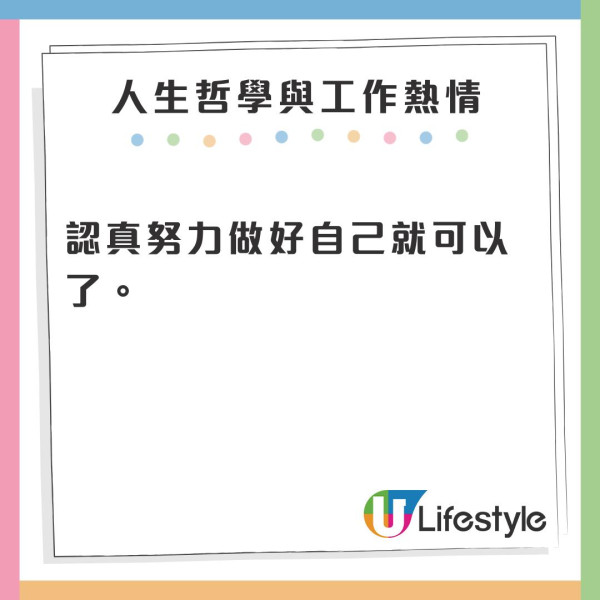 人生哲學與工作熱情

認真努力做好自己就可以了。

U Lifestyle